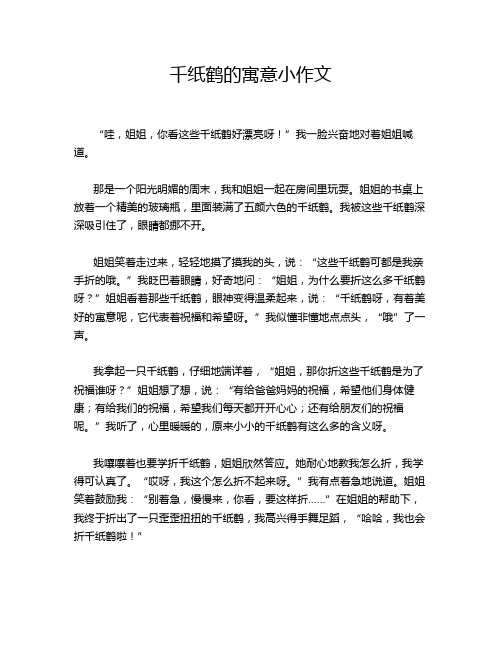 千纸鹤的寓意小作文

“哇，姐姐，你看这些千纸鹤好漂亮呀！”我一脸兴奋地对着姐姐喊道。

那是一个阳光明媚的周末，我和姐姐一起在房间里玩耍。姐姐的书桌上放着一个精美的玻璃瓶，里面装满了五颜六色的千纸鹤。我被这些千纸鹤深深吸引住了，眼睛都挪不开。

姐姐笑着走过来，轻轻地摸了摸我的头，说：“这些千纸鹤可都是我亲手折的哦。”我眨巴着眼睛，好奇地问：“姐姐，为什么要折这么多千纸鹤呀？”姐姐看着那些千纸鹤，眼神变得温柔起来，说：“千纸鹤呀，有着美好的寓意呢，它代表着祝福和希望呀。”我似懂非懂地点点头，“哦”了一声。

我拿起一只千纸鹤，仔细地端详着，“姐姐，那你折这些千纸鹤是为了祝福谁呀？”姐姐想了想，说：“有给爸爸妈妈的祝福，希望他们身体健康；有给我们的祝福，希望我们每天都开开心心；还有给朋友们的祝福呢。”我听了，心里暖暖的，原来小小的千纸鹤有这么多的含义呀。

我嚷嚷着也要学折千纸鹤，姐姐欣然答应。她耐心地教我怎么折，我学得可认真了。“哎呀，我这个怎么折不起来呀。”我有点着急地说道。姐姐笑着鼓励我：“别着急，慢慢来，你看，要这样折……”在姐姐的帮助下，我终于折出了一只歪歪扭扭的千纸鹤，我高兴得手舞足蹈，“哈哈，我也会折千纸鹤啦！”